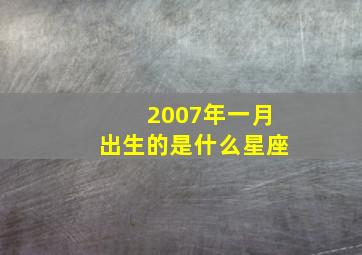 2007年一月
出生的是什么星座